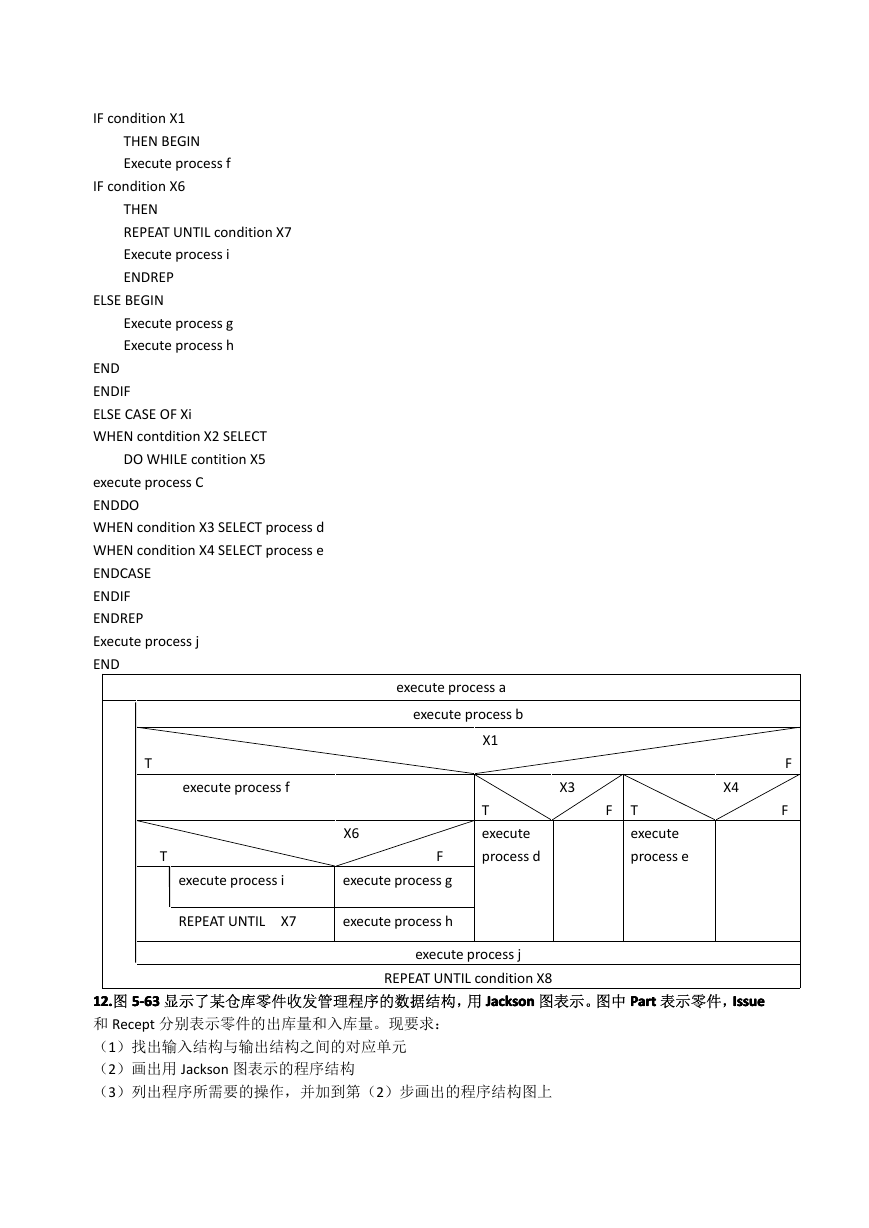 IF condition X1
THEN BEGIN
Execute process f
IF condition X6
THEN
REPEAT UNTIL condition X7
Execute process i
ENDREP
ELSE BEGIN
Execute process g
Execute process h
END
ENDIF
ELSE CASE OF Xi
WHEN contdition X2 SELECT
DO WHILE contition X5
execute process C
ENDDO
WHEN condition X3 SELECT process d
WHEN condition X4 SELECT process e
ENDCASE
ENDIF
ENDREP
Execute process j
END

execute process a
execute process b
X1
T
F
execute process f
X3
T
F
X4
T
F
X6
T
F
execute process d
execute process e
execute process i
execute process g
REPEAT UNTIL X7
execute process h
execute process j
REPEAT UNTIL condition X8

12.图 5-63 显示了某仓库零件收发管理程序的数据结构，用 Jackson 图表示。图中 Part 表示零件，Issue 和 Recept 分别表示零件的出库量和入库量。现要求：
（1）找出输入结构与输出结构之间的对应单元
（2）画出用 Jackson 图表示的程序结构
（3）列出程序所需要的操作，并加到第（2）步画出的程序结构图上